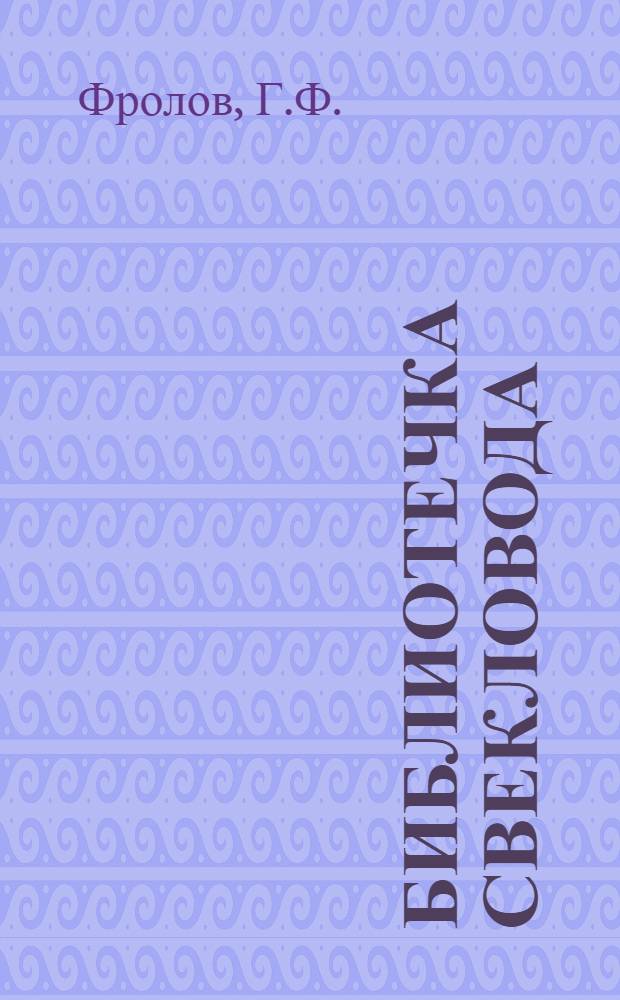 Фролов, Г.Ф.

БИБЛИОТЕЧКА СВЕКЛОВОДА